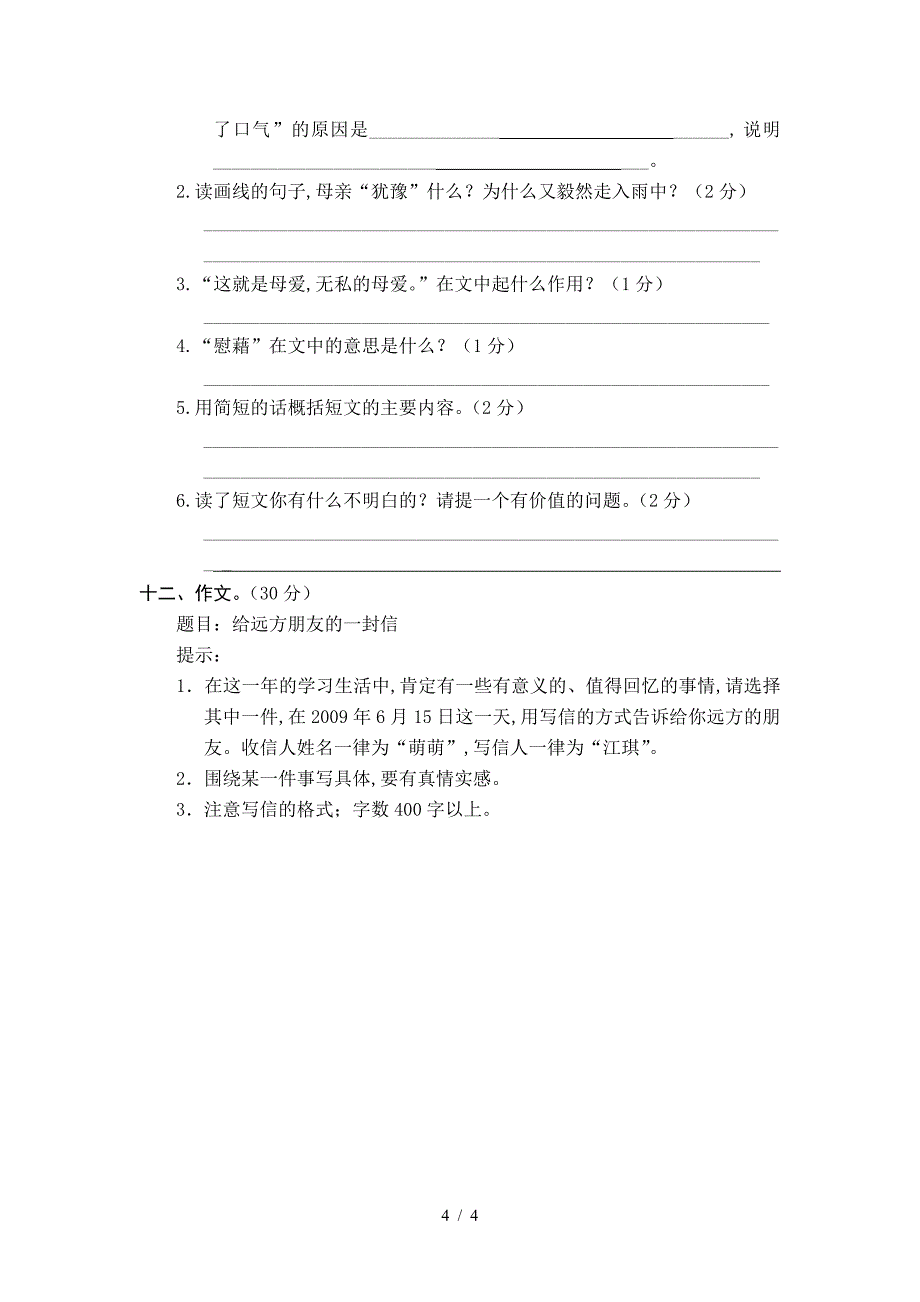 了口气”的原因是______________________________，说明______________________________。

2.读画线的句子,母亲“犹豫”什么？为什么又毅然走入雨中？（2分）

______________________________

______________________________

3.“这就是母爱,无私的母爱。”在文中起什么作用？（1分）

______________________________

4.“慰藉”在文中的意思是什么？（1分）

______________________________

5.用简短的话概括短文的主要内容。（2分）

______________________________

______________________________

6.读了短文你有什么不明白的？请提一个有价值的问题。（2分）

______________________________

______________________________

十二、作文。（30分）

题目：给远方朋友的一封信

提示：

1．在这一年的学习生活中,肯定有一些有意义的、值得回忆的事情,请选择其中一件,在2009年6月15日这一天,用写信的方式告诉给你远方的朋友。收信人姓名一律为“萌萌”,写信人一律为“江琪”。

2．围绕某一件事写具体,要有真情实感。

3．注意写信的格式；字数400字以上。

4 / 4